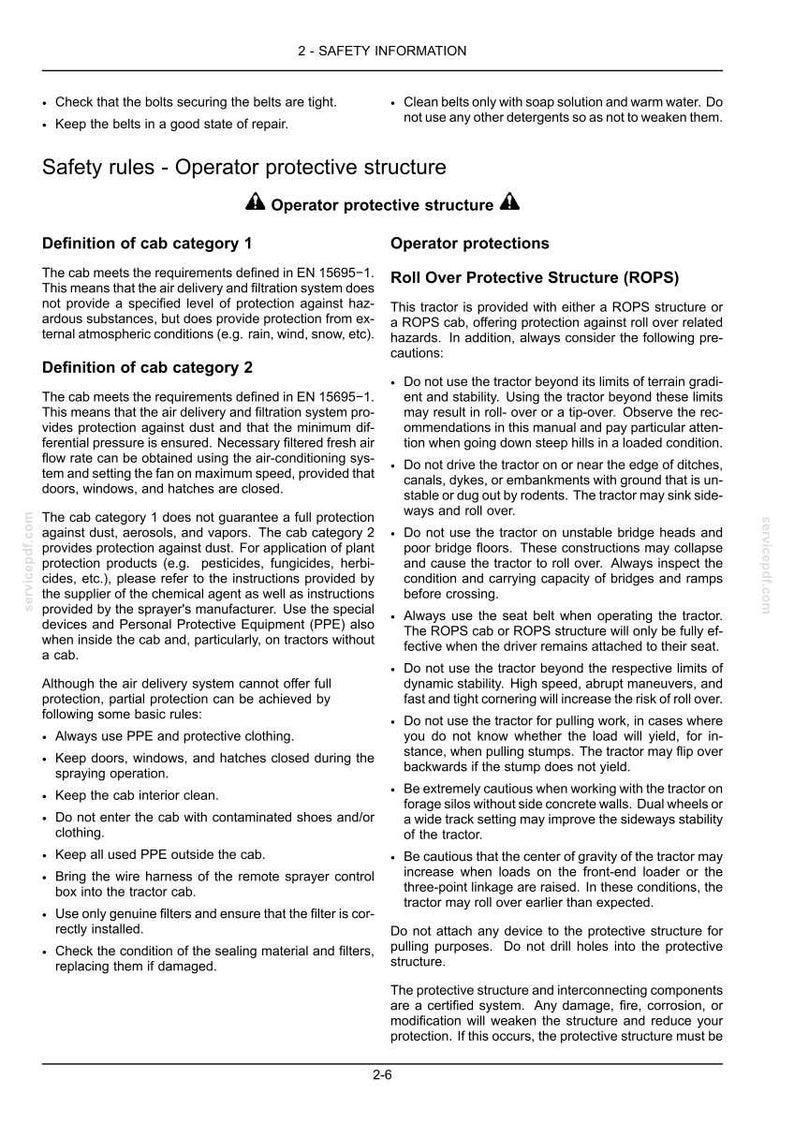 2 - SAFETY INFORMATION

• Check that the bolts securing the belts are tight.

• Keep the belts in a good state of repair.

• Clean belts only with soap solution and warm water. Do not use any other detergents so as not to weaken them.

Safety rules - Operator protective structure

Operator protective structure

Definition of cab category 1

The cab meets the requirements defined in EN 15695−1. This means that the air delivery and filtration system does not provide a specified level of protection against hazardous substances, but does provide protection from external atmospheric conditions (e.g. rain, wind, snow, etc).

Definition of cab category 2

The cab meets the requirements defined in EN 15695−1. This means that the air delivery and filtration system provides protection against dust and that the minimum differential pressure is ensured. Necessary filtered fresh air flow rate can be obtained using the air-conditioning system and setting the fan on maximum speed, provided that doors, windows, and hatches are closed.

The cab category 1 does not guarantee a full protection against dust, aerosols, and vapors. The cab category 2 provides protection against dust. For application of plant protection products (e.g. pesticides, fungicides, herbicides, etc.), please refer to the instructions provided by the supplier of the chemical agent as well as instructions provided by the sprayer's manufacturer. Use the special devices and Personal Protective Equipment (PPE) also when inside the cab and, particularly, on tractors without a cab.

Although the air delivery system cannot offer full protection, partial protection can be achieved by following some basic rules:

• Always use PPE and protective clothing.

• Keep doors, windows, and hatches closed during the spraying operation.

• Keep the cab interior clean.

• Do not enter the cab with contaminated shoes and/or clothing.

• Keep all used PPE outside the cab.

• Bring the wire harness of the remote sprayer control box into the tractor cab.

• Use only genuine filters and ensure that the filter is correctly installed.

• Check the condition of the sealing material and filters, replacing them if damaged.

Operator protections

Roll Over Protective Structure (ROPS)

This tractor is provided with either a ROPS structure or a ROPS cab, offering protection against roll over related hazards. In addition, always consider the following precautions:

• Do not use the tractor beyond its limits of terrain gradient and stability. Using the tractor beyond these limits may result in roll- over or a tip-over. Observe the recommendations in this manual and pay particular attention when going down steep hills in a loaded condition.

• Do not drive the tractor on or near the edge of ditches, canals, dykes, or embankments with ground that is unstable or dug out by rodents. The tractor may sink sideways and roll over.

• Do not use the tractor on unstable bridge heads and poor bridge floors. These constructions may collapse and cause the tractor to roll over. Always inspect the condition and carrying capacity of bridges and ramps before crossing.

• Always use the seat belt when operating the tractor. The ROPS cab or ROPS structure will only be fully effective when the driver remains attached to their seat.

• Do not use the tractor beyond the respective limits of dynamic stability. High speed, abrupt maneuvers, and fast and tight cornering will increase the risk of roll over.

• Do not use the tractor for pulling work, in cases where you do not know whether the load will yield, for instance, when pulling stumps. The tractor may flip over backwards if the stump does not yield.

• Be extremely cautious when working with the tractor on forage silos without side concrete walls. Dual wheels or a wide track setting may improve the sideways stability of the tractor.

• Be cautious that the center of gravity of the tractor may increase when loads on the front-end loader or the three-point linkage are raised. In these conditions, the tractor may roll over earlier than expected.

Do not attach any device to the protective structure for pulling purposes. Do not drill holes into the protective structure.

The protective structure and interconnecting components are a certified system. Any damage, fire, corrosion, or modification will weaken the structure and reduce your protection. If this occurs, the protective structure must be

2-6

servicepdf.com